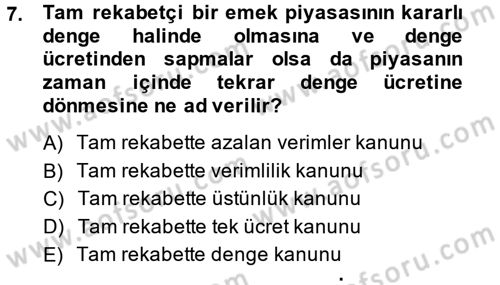 7. Tam rekabetçi bir emek piyasasının kararlı denge halinde olmasına ve denge ücretinden sapmalar olsa da piyasanın zaman içinde tekrar denge ücretine dönmesine ne ad verilir?

A) Tam rekabette azalan verimler kanunu
B) Tam rekabette verimlilik kanunu
C) Tam rekabette üstünlük kanunu
D) Tam rekabette tek ücret kanunu
E) Tam rekabette denge kanunu

www.aofsoru.com